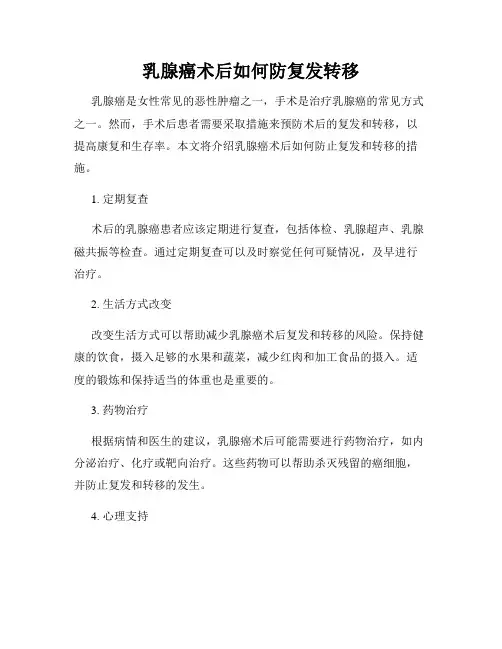 乳腺癌术后如何防复发转移

乳腺癌是女性常见的恶性肿瘤之一，手术是治疗乳腺癌的常见方式之一。然而，手术后患者需要采取措施来预防术后的复发和转移，以提高康复和生存率。本文将介绍乳腺癌术后如何防止复发和转移的措施。

1. 定期复查

术后的乳腺癌患者应该定期进行复查，包括体检、乳腺超声、乳腺磁共振等检查。通过定期复查可以及时察觉任何可疑情况，及早进行治疗。

2. 生活方式改变

改变生活方式可以帮助减少乳腺癌术后复发和转移的风险。保持健康的饮食，摄入足够的水果和蔬菜，减少红肉和加工食品的摄入。适度的锻炼和保持适当的体重也是重要的。

3. 药物治疗

根据病情和医生的建议，乳腺癌术后可能需要进行药物治疗，如内分泌治疗、化疗或靶向治疗。这些药物可以帮助杀灭残留的癌细胞，并防止复发和转移的发生。

4. 心理支持